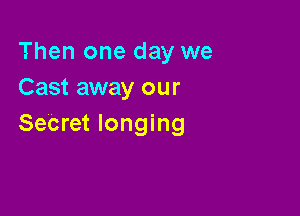 Then one day we
Cast away our
Secret longing